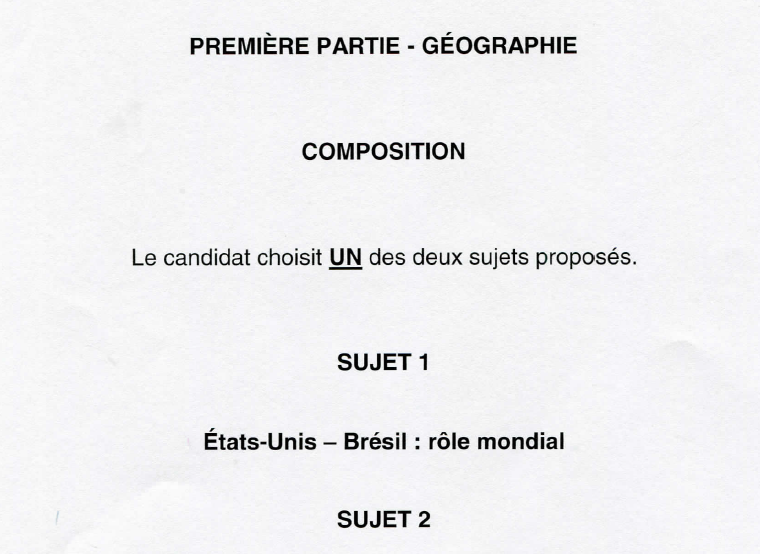 PREMIÈRE PARTIE - GÉOGRAPHIE

COMPOSITION

Le candidat choisit UN des deux sujets proposés.

SUJET 1

États-Unis – Brésil : rôle mondial

SUJET 2